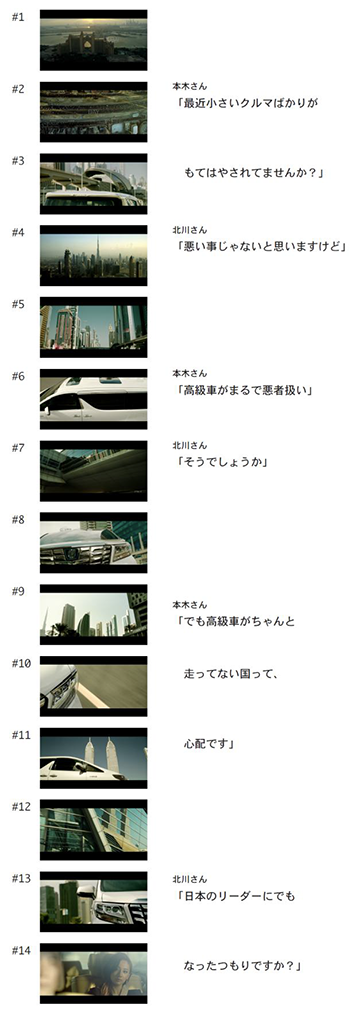 #1

#2
本木さん
「最近小さいクルマばかりが

#3
もてはやされてませんか？」

#4
北川さん
「悪い事じゃないと思いますけど」

#5

#6
本木さん
「高級車がまるで悪者扱い」

#7
北川さん
「そうでしょうか」

#8

#9
本木さん
「でも高級車がちゃんと

#10
走ってない国って、

#11
心配です」

#12

#13
北川さん
「日本のリーダーにでも

#14
なったつもりですか？」